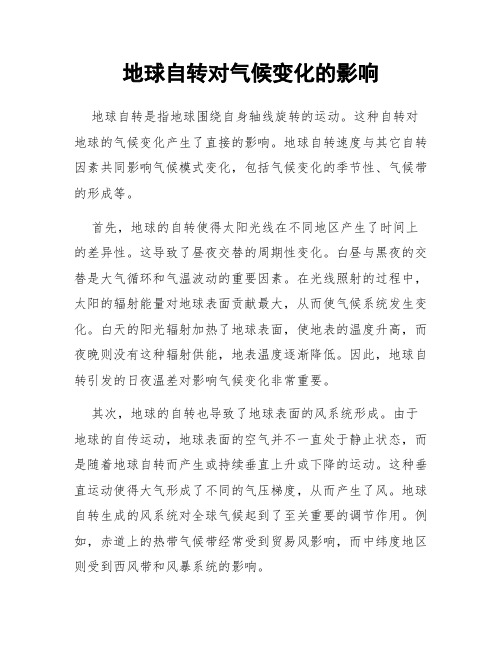 地球自转对气候变化的影响

地球自转是指地球围绕自身轴线旋转的运动。这种自转对地球的气候变化产生了直接的影响。地球自转速度与其它自转因素共同影响气候模式变化，包括气候变化的季节性、气候带的形成等。

首先，地球的自转使得太阳光线在不同地区产生了时间上的差异性。这导致了昼夜交替的周期性变化。白昼与黑夜的交替是大气循环和气温波动的重要因素。在光线照射的过程中，太阳的辐射能量对地球表面贡献最大，从而使气候系统发生变化。白天的阳光辐射加热了地球表面，使地表的温度升高，而夜晚则没有这种辐射供能，地表温度逐渐降低。因此，地球自转引发的日夜温差对影响气候变化非常重要。

其次，地球的自转也导致了地球表面的风系统形成。由于地球的自传运动，地球表面的空气并不一直处于静止状态，而是随着地球自转而产生或持续垂直上升或下降的运动。这种垂直运动使得大气形成了不同的气压梯度，从而产生了风。地球自转生成的风系统对全球气候起到了至关重要的调节作用。例如，赤道上的热带气候带经常受到贸易风影响，而中纬度地区则受到西风带和风暴系统的影响。